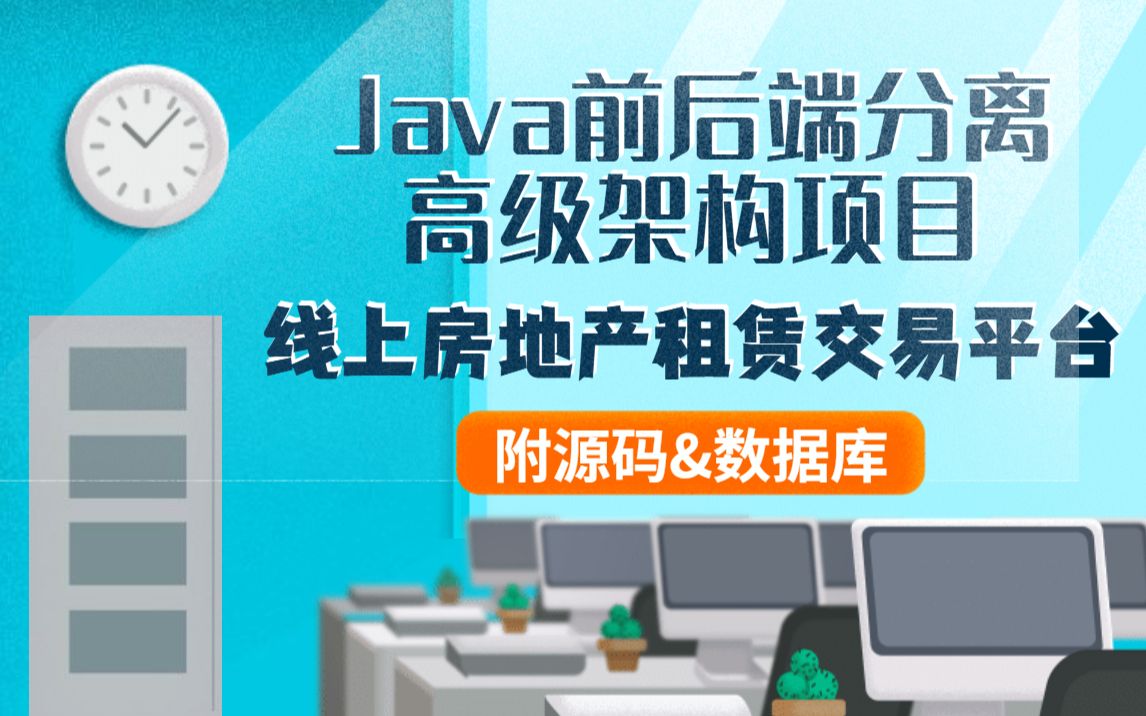 Java前后端分离
高级架构项目

线上房地产租赁交易平台

附源码&数据库